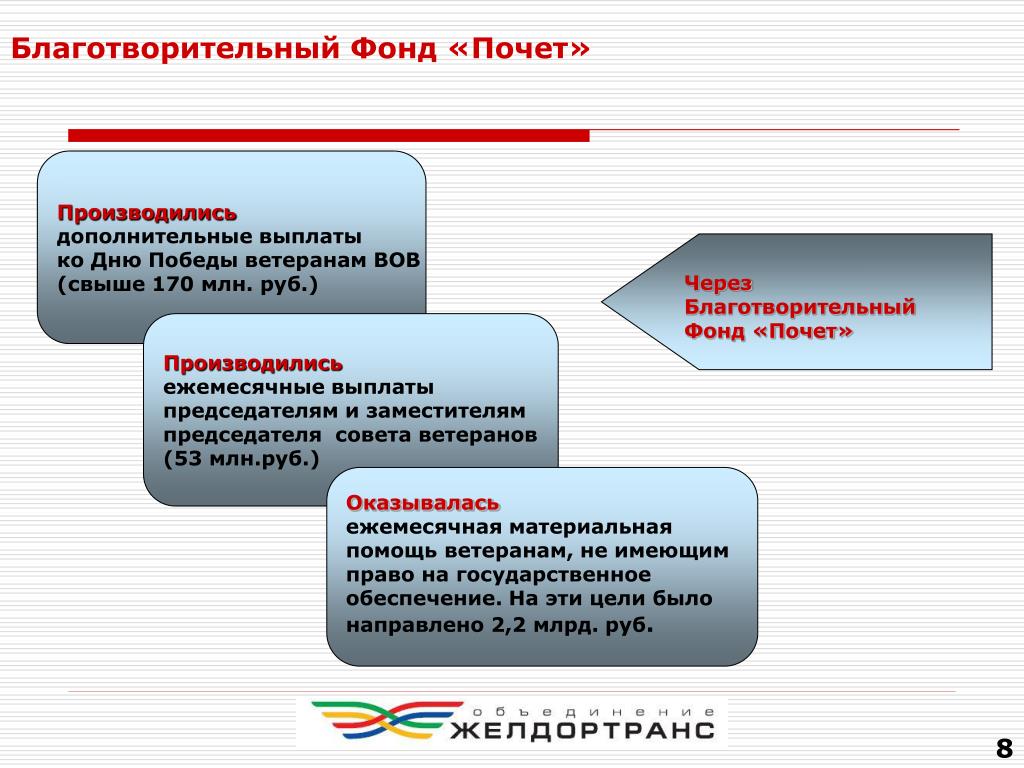 Благотворительный Фонд «Почет»

Производились
дополнительные выплаты ко Дню Победы ветеранам ВОВ (свыше 170 млн. руб.)

Через Благотворительный Фонд «Почет»

Производились
ежемесячные выплаты председателям и заместителям председателя совета ветеранов (53 млн.руб.)

Оказывалась
ежемесячная материальная помощь ветеранам, не имеющим право на государственное обеспечение. На эти цели было направлено 2,2 млрд. руб.

объединение
ЖЕЛДОРТРАНС

8